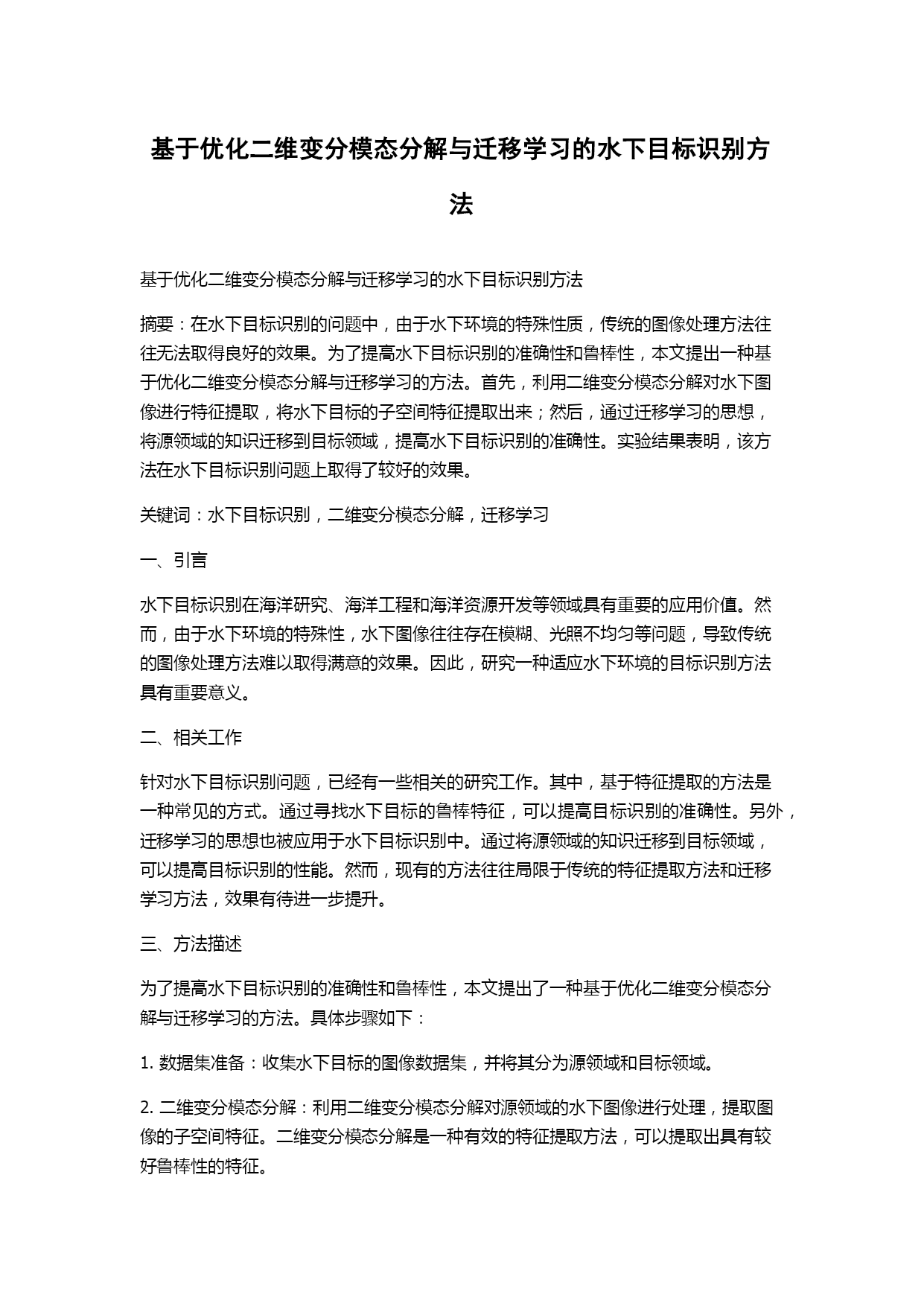 基于优化二维变分模态分解与迁移学习的水下目标识别方法

基于优化二维变分模态分解与迁移学习的水下目标识别方法

摘要：在水下目标识别的问题中，由于水下环境的特殊性质，传统的图像处理方法往往无法取得良好的效果。为了提高水下目标识别的准确性和鲁棒性，本文提出一种基于优化二维变分模态分解与迁移学习的方法。首先，利用二维变分模态分解对水下图像进行特征提取，将水下目标的子空间特征提取出来；然后，通过迁移学习的思想，将源领域的知识迁移到目标领域，提高水下目标识别的准确性。实验结果表明，该方法在水下目标识别问题上取得了较好的效果。

关键词：水下目标识别，二维变分模态分解，迁移学习

一、引言

水下目标识别在海洋研究、海洋工程和海洋资源开发等领域具有重要的应用价值。然而，由于水下环境的特殊性，水下图像往往存在模糊、光照不均匀等问题，导致传统的图像处理方法难以取得满意的效果。因此，研究一种适应水下环境的目标识别方法具有重要意义。

二、相关工作

针对水下目标识别问题，已经有一些相关的研究工作。其中，基于特征提取的方法是一种常见的方式。通过寻找水下目标的鲁棒特征，可以提高目标识别的准确性。另外，迁移学习的思想也被应用于水下目标识别中。通过将源领域的知识迁移到目标领域，可以提高目标识别的性能。然而，现有的方法往往局限于传统的特征提取方法和迁移学习方法，效果有待进一步提升。

三、方法描述

为了提高水下目标识别的准确性和鲁棒性，本文提出了一种基于优化二维变分模态分解与迁移学习的方法。具体步骤如下：

1. 数据集准备：收集水下目标的图像数据集，并将其分为源领域和目标领域。

2. 二维变分模态分解：利用二维变分模态分解对源领域的水下图像进行处理，提取图像的子空间特征。二维变分模态分解是一种有效的特征提取方法，可以提取出具有较好鲁棒性的特征。